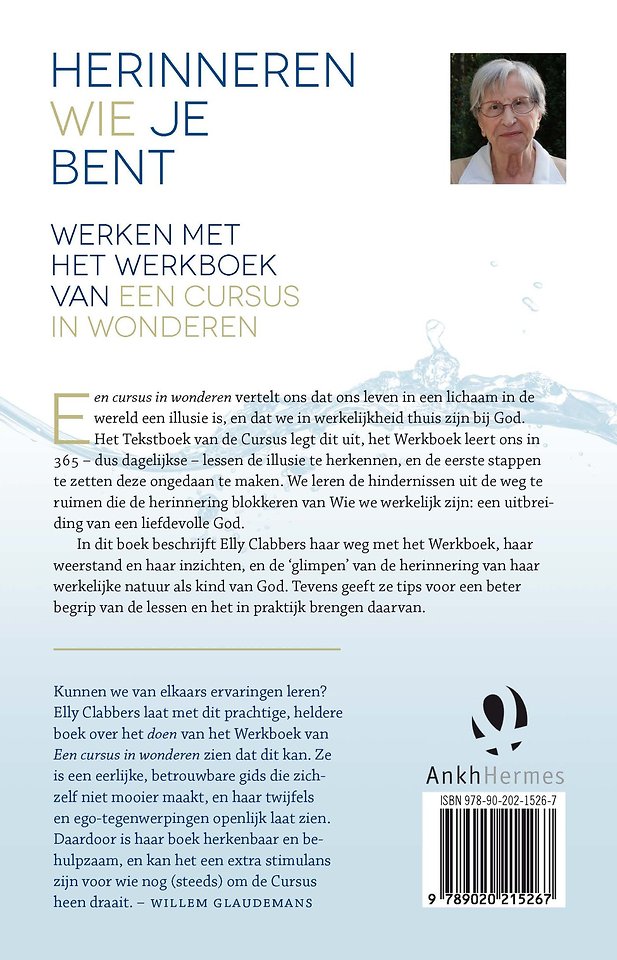 HERINNEREN
WIE JE
BENT

WERKEN MET
HET WERKBOEK
VAN EEN CURSUS
IN WONDEREN

Een cursus in wonderen vertelt ons dat ons leven in een lichaam in de wereld een illusie is, en dat we in werkelijkheid thuis zijn bij God. Het Tekstboek van de Cursus legt dit uit, het Werkboek leert ons in 365 – dus dagelijkse – lessen de illusie te herkennen, en de eerste stappen te zetten deze ongedaan te maken. We leren de hindernissen uit de weg te ruimen die de herinnering blokkeren van Wie we werkelijk zijn: een uitbreiding van een liefdevolle God.

In dit boek beschrijft Elly Clabbers haar weg met het Werkboek, haar weerstand en haar inzichten, en de 'glimpen' van de herinnering van haar werkelijke natuur als kind van God. Tevens geeft ze tips voor een beter begrip van de lessen en het in praktijk brengen daarvan.

Kunnen we van elkaars ervaringen leren? Elly Clabbers laat met dit prachtige, heldere boek over het doen van het Werkboek van Een cursus in wonderen zien dat dit kan. Ze is een eerlijke, betrouwbare gids die zichzelf niet mooier maakt, en haar twijfels en ego-tegenwerpingen openlijk laat zien. Daardoor is haar boek herkenbaar en behulpzaam, en kan het een extra stimulans zijn voor wie nog (steeds) om de Cursus heen draait. – WILLEM GLAUDEMANS

AnkhHermes

ISBN 978-90-202-1526-7

9 789020 215267